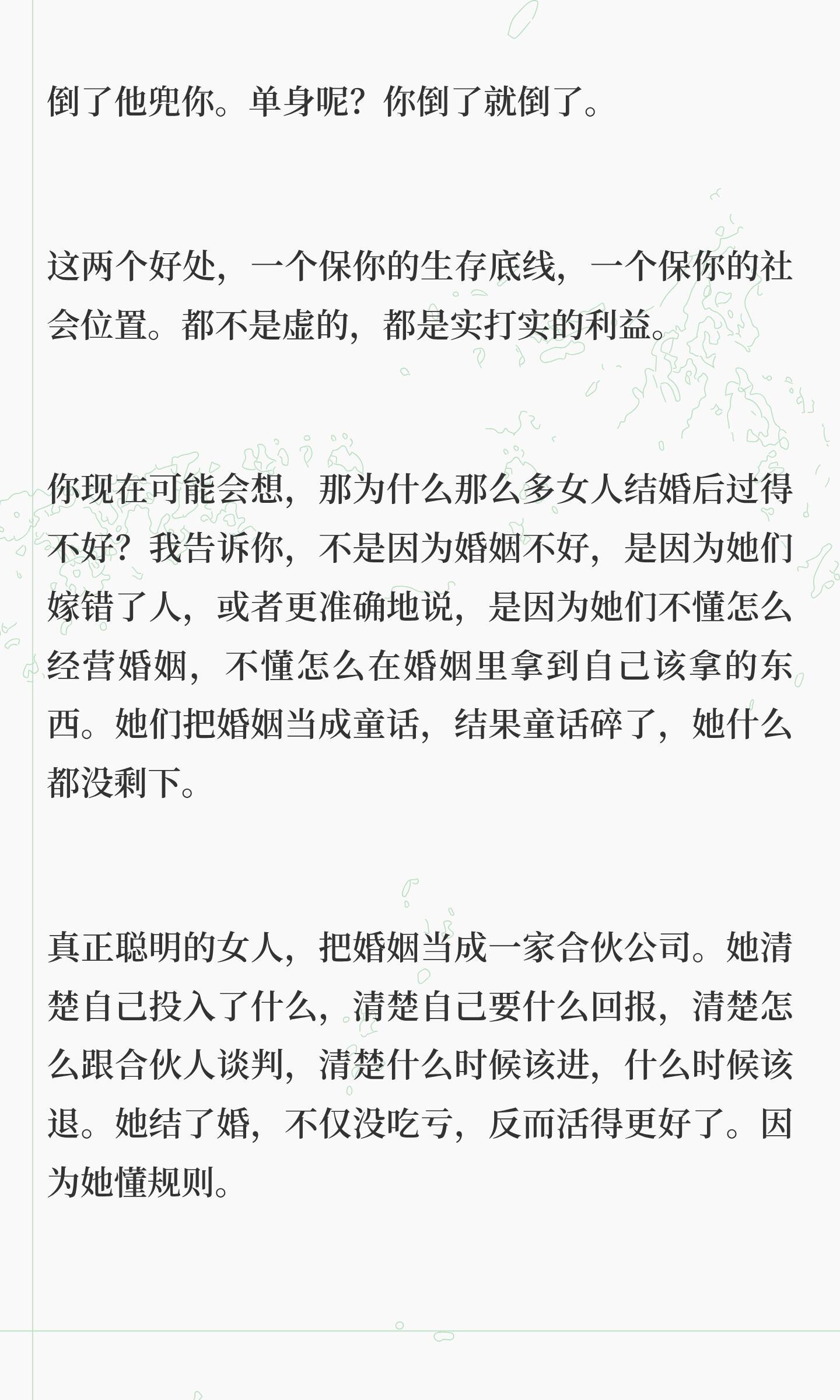 倒了他兜你。单身呢？你倒了就倒了。

这两个好处，一个保你的生存底线，一个保你的社会位置。都不是虚的，都是实打实的利益。

你现在可能会想，那为什么那么多女人结婚后过得不好？我告诉你，不是因为婚姻不好，是因为她们嫁错了人，或者更准确地说，是因为她们不懂怎么经营婚姻，不懂怎么在婚姻里拿到自己该拿的东西。她们把婚姻当成童话，结果童话碎了，她什么都没剩下。

真正聪明的女人，把婚姻当成一家合伙公司。她清楚自己投入了什么，清楚自己要什么回报，清楚怎么跟合伙人谈判，清楚什么时候该进，什么时候该退。她结了婚，不仅没吃亏，反而活得更好了。因为她懂规则。